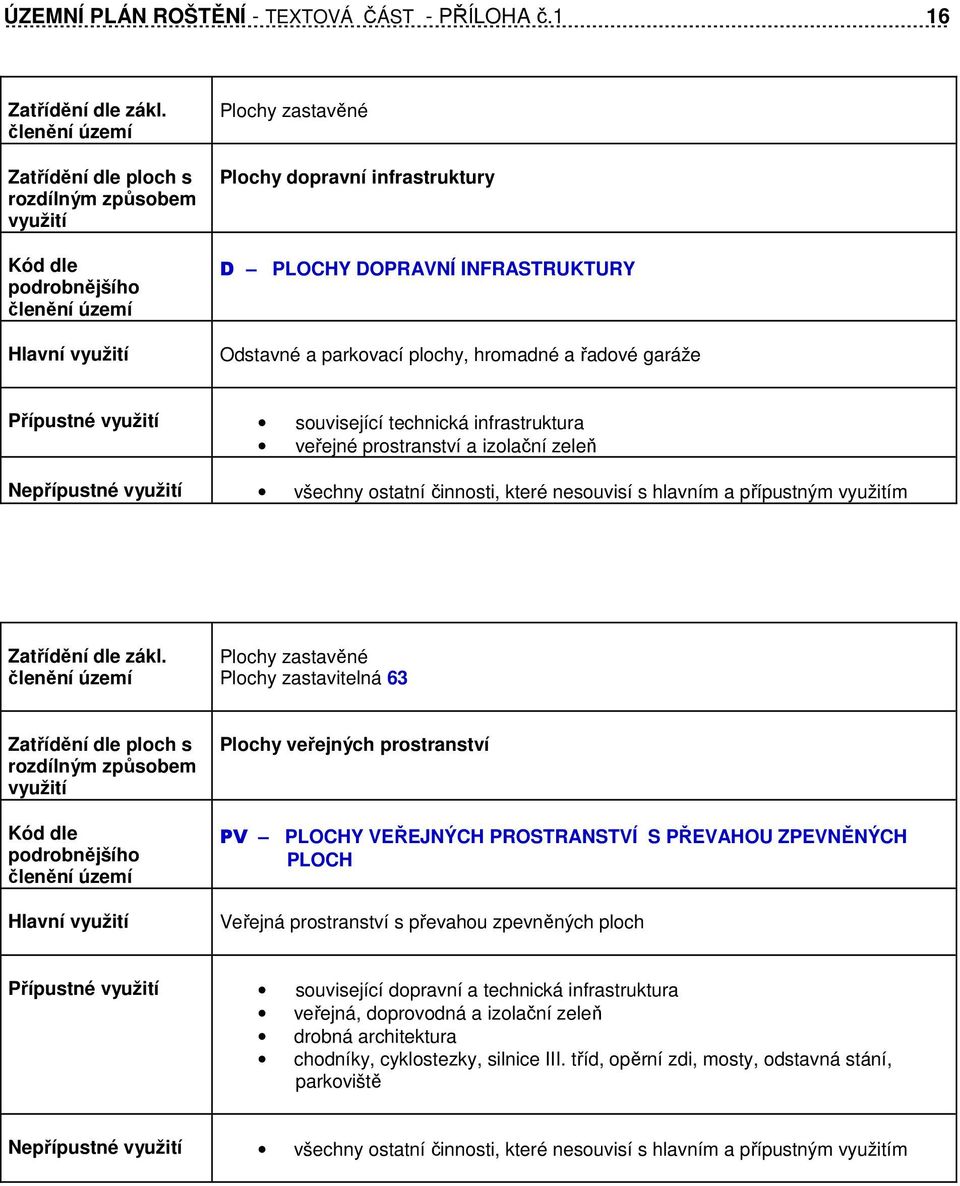 ÚZEMNÍ PLÁN ROŠTĚNÍ - TEXTOVÁ ČÁST - PŘÍLOHA č.1 16

| | |
|---|---|
| Zatřídění dle zákl. členění území | Plochy zastavěné |
| Zatřídění dle ploch s rozdílným způsobem využití | Plochy dopravní infrastruktury |
| Kód dle podrobnějšího členění území | D – PLOCHY DOPRAVNÍ INFRASTRUKTURY |
| Hlavní využití | Odstavné a parkovací plochy, hromadné a řadové garáže |
| Přípustné využití | • související technická infrastruktura • veřejné prostranství a izolační zeleň |
| Nepřípustné využití | • všechny ostatní činnosti, které nesouvisí s hlavním a přípustným využitím |

| | |
|---|---|
| Zatřídění dle zákl. členění území | Plochy zastavěné Plochy zastavitelná 63 |
| Zatřídění dle ploch s rozdílným způsobem využití | Plochy veřejných prostranství |
| Kód dle podrobnějšího členění území | PV – PLOCHY VEŘEJNÝCH PROSTRANSTVÍ S PŘEVAHOU ZPEVNĚNÝCH PLOCH |
| Hlavní využití | Veřejná prostranství s převahou zpevněných ploch |
| Přípustné využití | • související dopravní a technická infrastruktura • veřejná, doprovodná a izolační zeleň • drobná architektura • chodníky, cyklostezky, silnice III. tříd, opěrní zdi, mosty, odstavná stání, parkoviště |
| Nepřípustné využití | • všechny ostatní činnosti, které nesouvisí s hlavním a přípustným využitím |